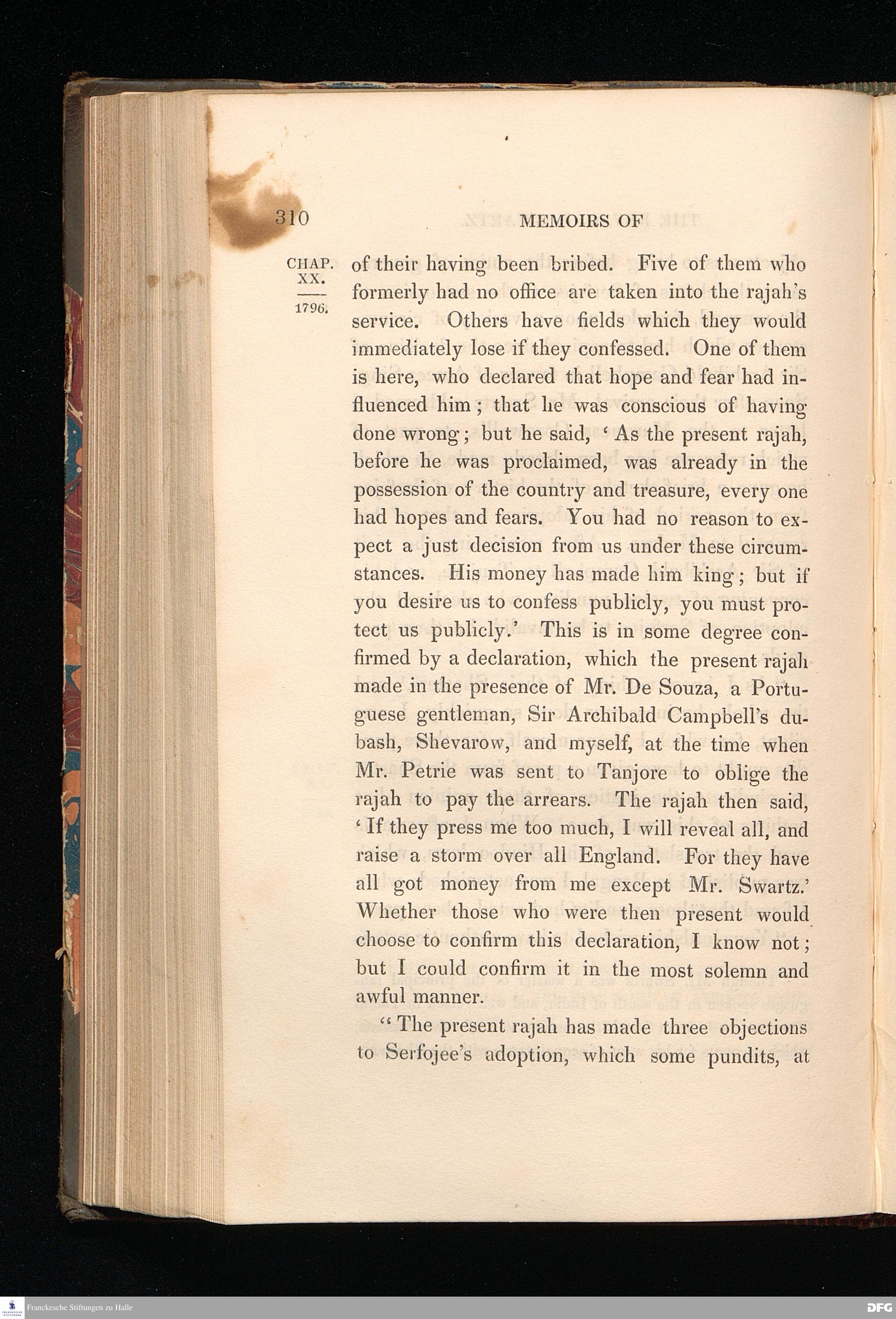 310 MEMOIRS OF

CHAP. XX.

1796.

of their having been bribed. Five of them who formerly had no office are taken into the rajah's service. Others have fields which they would immediately lose if they confessed. One of them is here, who declared that hope and fear had influenced him; that he was conscious of having done wrong; but he said, 'As the present rajah, before he was proclaimed, was already in the possession of the country and treasure, every one had hopes and fears. You had no reason to expect a just decision from us under these circumstances. His money has made him king; but if you desire us to confess publicly, you must protect us publicly.' This is in some degree confirmed by a declaration, which the present rajah made in the presence of Mr. De Souza, a Portuguese gentleman, Sir Archibald Campbell's dubash, Shevarow, and myself, at the time when Mr. Petrie was sent to Tanjore to oblige the rajah to pay the arrears. The rajah then said, 'If they press me too much, I will reveal all, and raise a storm over all England. For they have all got money from me except Mr. Swartz.' Whether those who were then present would choose to confirm this declaration, I know not; but I could confirm it in the most solemn and awful manner.

"The present rajah has made three objections to Serfojee's adoption, which some pundits, at

Franckesche Stiftungen zu Halle

DFG